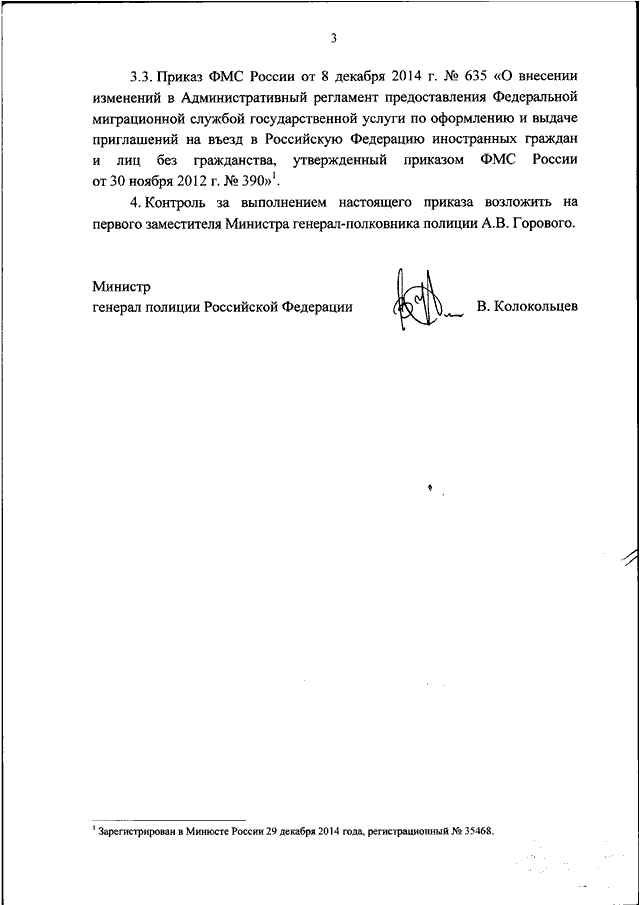 3

3.3. Приказ ФМС России от 8 декабря 2014 г. № 635 «О внесении изменений в Административный регламент предоставления Федеральной миграционной службой государственной услуги по оформлению и выдаче приглашений на въезд в Российскую Федерацию иностранных граждан и лиц без гражданства, утвержденный приказом ФМС России от 30 ноября 2012 г. № 390»$^1$.

4. Контроль за выполнением настоящего приказа возложить на первого заместителя Министра генерал-полковника полиции А.В. Горового.

Министр
генерал полиции Российской Федерации В. Колокольцев

$^1$ Зарегистрирован в Минюсте России 29 декабря 2014 года, регистрационный № 35468.